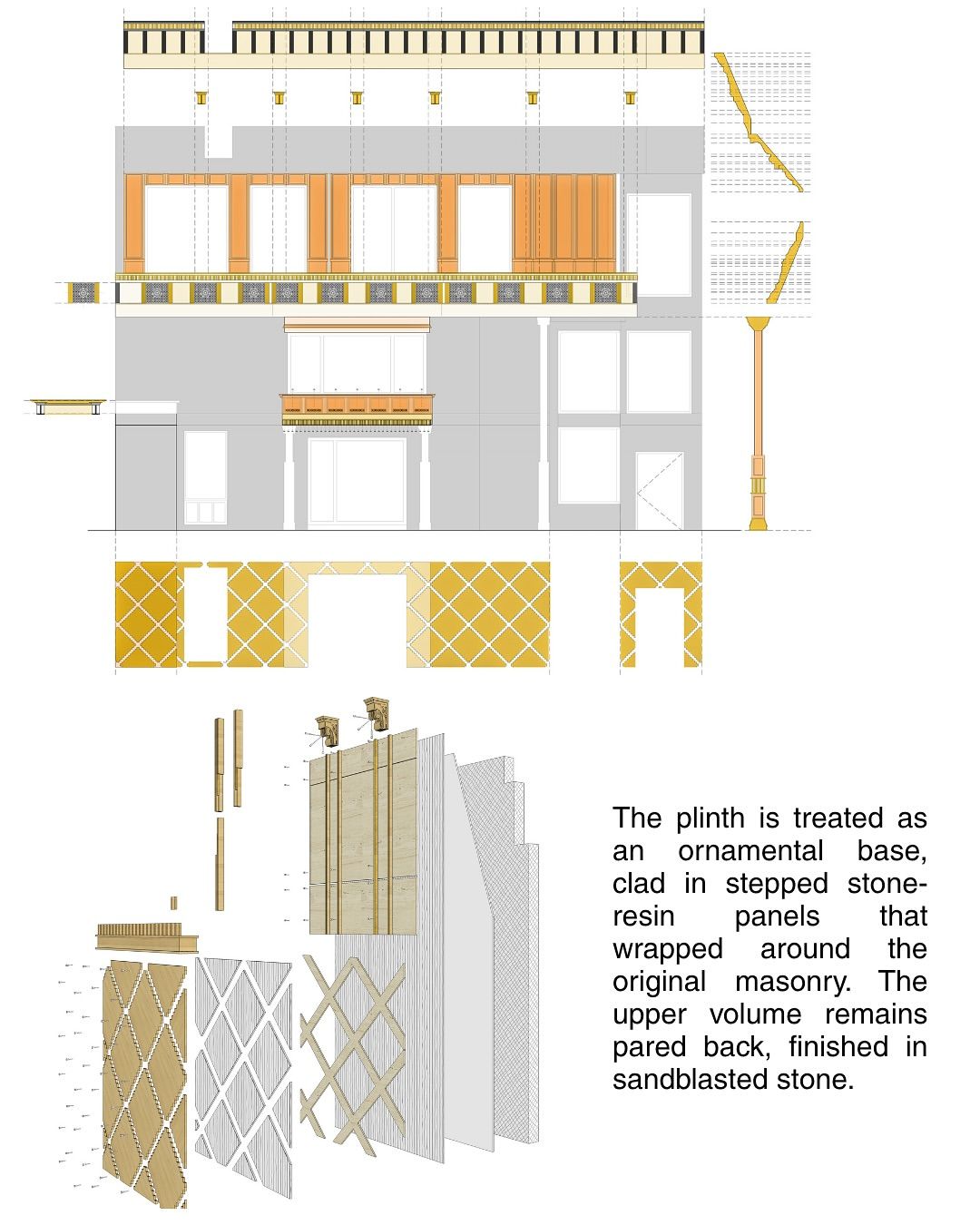 The plinth is treated as an ornamental base, clad in stepped stone-resin panels that wrapped around the original masonry. The upper volume remains pared back, finished in sandblasted stone.